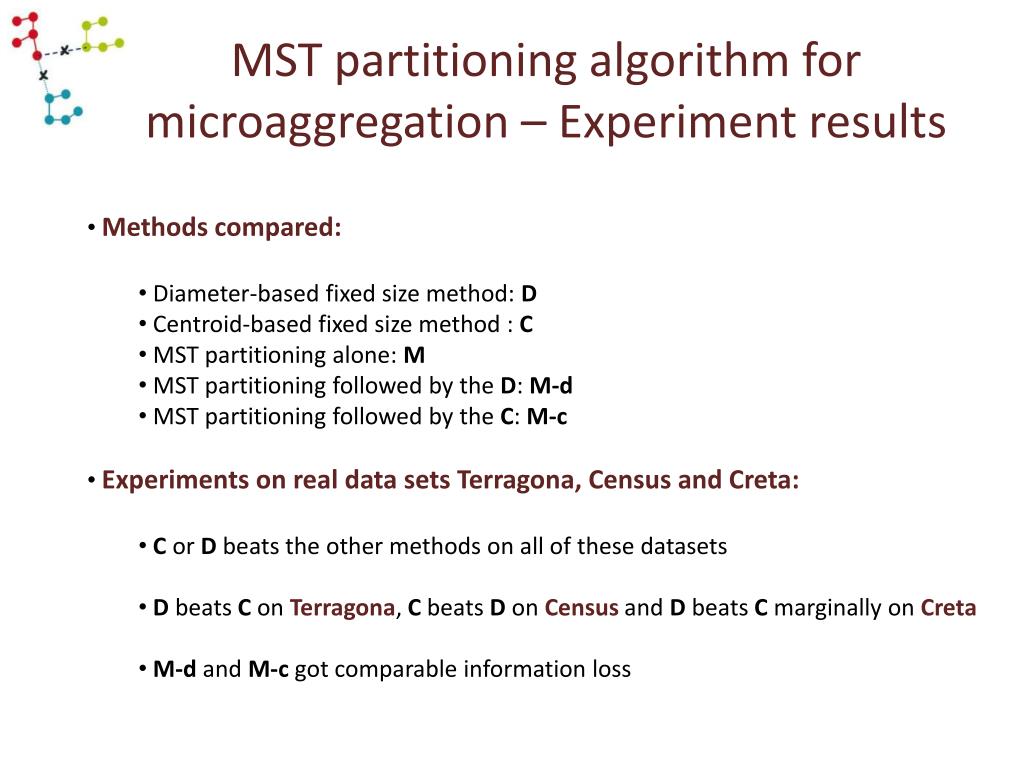 MST partitioning algorithm for microaggregation – Experiment results

• Methods compared:

• Diameter-based fixed size method: D
• Centroid-based fixed size method : C
• MST partitioning alone: M
• MST partitioning followed by the D: M-d
• MST partitioning followed by the C: M-c

• Experiments on real data sets Terragona, Census and Creta:

• C or D beats the other methods on all of these datasets

• D beats C on Terragona, C beats D on Census and D beats C marginally on Creta

• M-d and M-c got comparable information loss